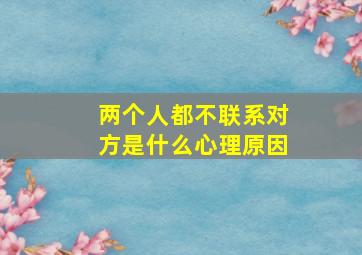 两个人都不联系对方是什么心理原因